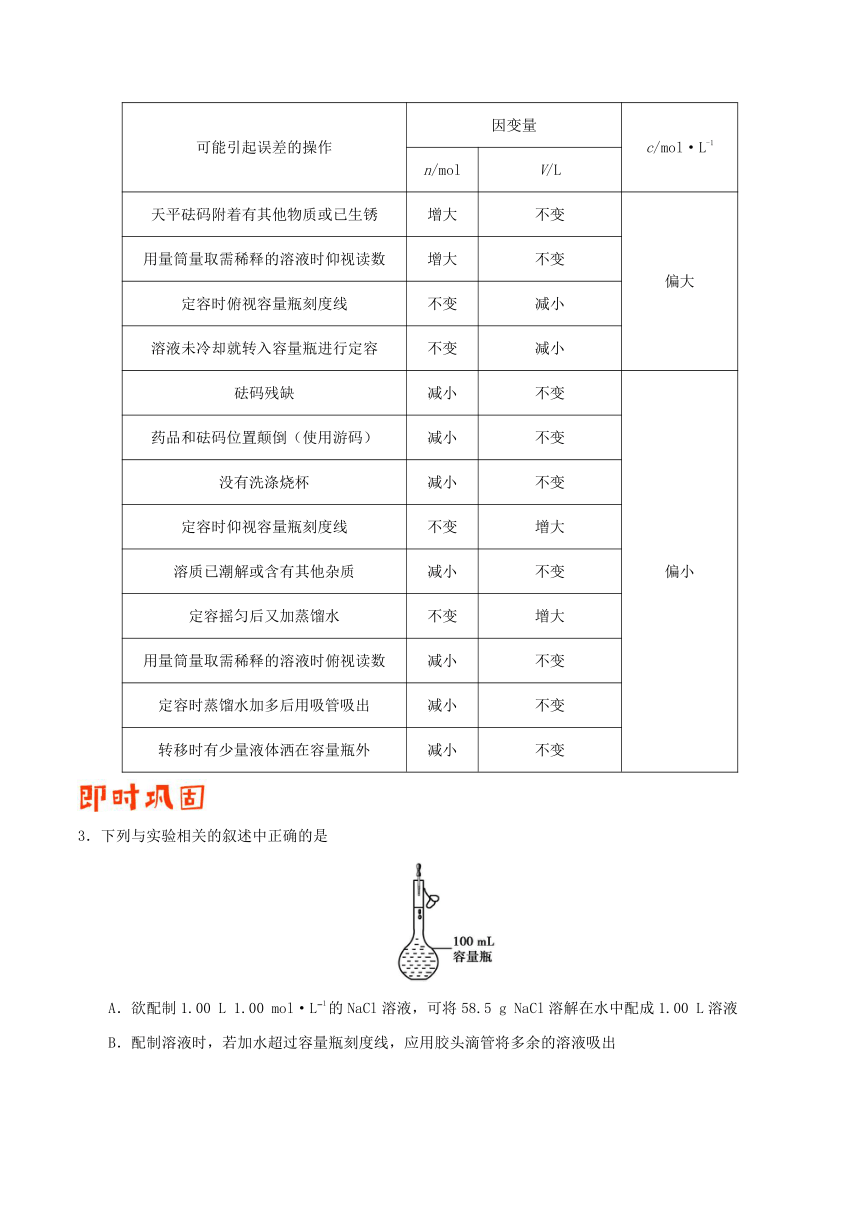 | 可能引起误差的操作 | 因变量 $n$/mol | 因变量 $V$/L | $c$/mol·L$^{-1}$ |
|---|---|---|---|
| 天平砝码附着有其他物质或已生锈 | 增大 | 不变 | 偏大 |
| 用量筒量取需稀释的溶液时仰视读数 | 增大 | 不变 | 偏大 |
| 定容时俯视容量瓶刻度线 | 不变 | 减小 | 偏大 |
| 溶液未冷却就转入容量瓶进行定容 | 不变 | 减小 | 偏大 |
| 砝码残缺 | 减小 | 不变 | 偏小 |
| 药品和砝码位置颠倒（使用游码） | 减小 | 不变 | 偏小 |
| 没有洗涤烧杯 | 减小 | 不变 | 偏小 |
| 定容时仰视容量瓶刻度线 | 不变 | 增大 | 偏小 |
| 溶质已潮解或含有其他杂质 | 减小 | 不变 | 偏小 |
| 定容摇匀后又加蒸馏水 | 不变 | 增大 | 偏小 |
| 用量筒量取需稀释的溶液时俯视读数 | 减小 | 不变 | 偏小 |
| 定容时蒸馏水加多后用吸管吸出 | 减小 | 不变 | 偏小 |
| 转移时有少量液体洒在容量瓶外 | 减小 | 不变 | 偏小 |

即时巩固

3．下列与实验相关的叙述中正确的是

100 mL
容量瓶

A．欲配制 1.00 L 1.00 mol·L$^{-1}$的 NaCl 溶液，可将 58.5 g NaCl 溶解在水中配成 1.00 L 溶液

B．配制溶液时，若加水超过容量瓶刻度线，应用胶头滴管将多余的溶液吸出